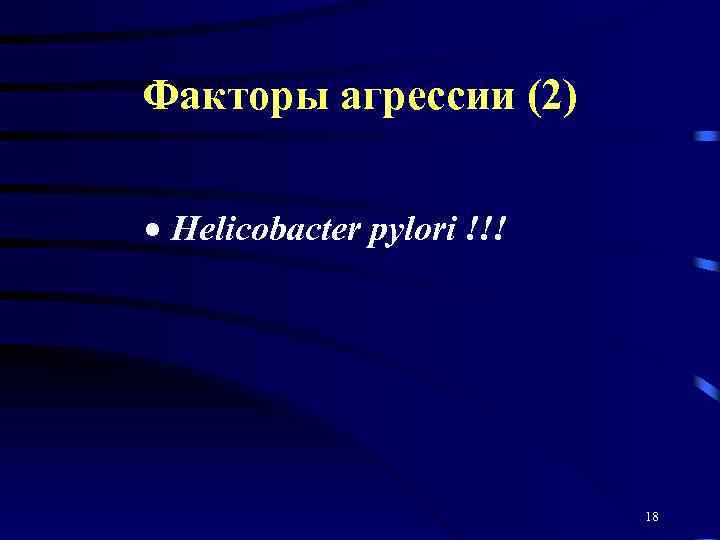 Факторы агрессии (2)

• Helicobacter pylori !!!

18